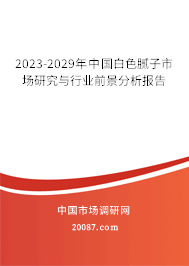 2023-2029年中国白色腻子市场研究与行业前景分析报告

中国市场调研网

20087.com